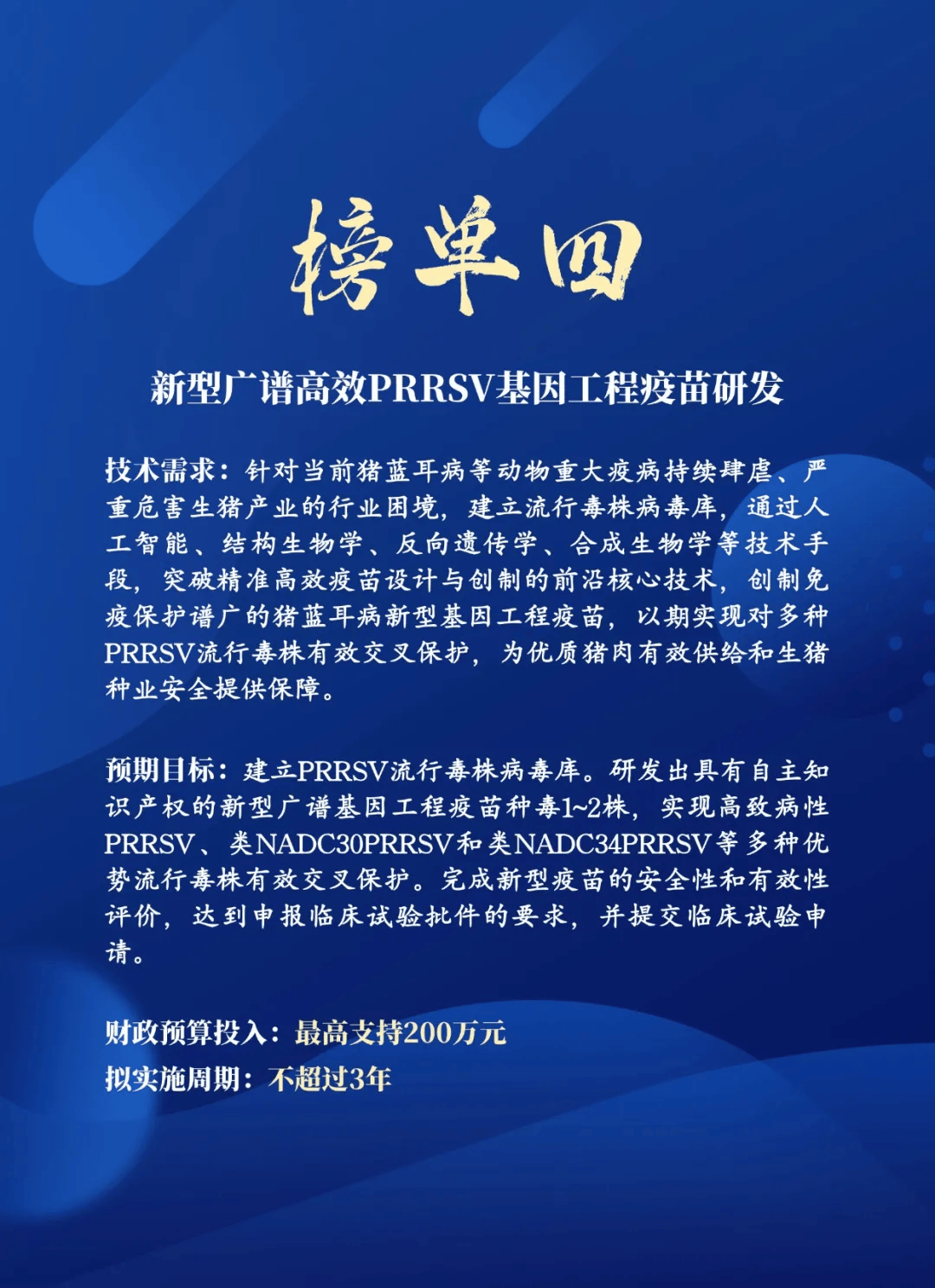 榜单四

新型广谱高效PRRSV基因工程疫苗研发

技术需求：针对当前猪蓝耳病等动物重大疫病持续肆虐、严重危害生猪产业的行业困境，建立流行毒株病毒库，通过人工智能、结构生物学、反向遗传学、合成生物学等技术手段，突破精准高效疫苗设计与创制的前沿核心技术，创制免疫保护谱广的猪蓝耳病新型基因工程疫苗，以期实现对多种PRRSV流行毒株有效交叉保护，为优质猪肉有效供给和生猪种业安全提供保障。

预期目标：建立PRRSV流行毒株病毒库。研发出具有自主知识产权的新型广谱基因工程疫苗种毒1~2株，实现高致病性PRRSV、类NADC30PRRSV和类NADC34PRRSV等多种优势流行毒株有效交叉保护。完成新型疫苗的安全性和有效性评价，达到申报临床试验批件的要求，并提交临床试验申请。

财政预算投入：最高支持200万元
拟实施周期：不超过3年